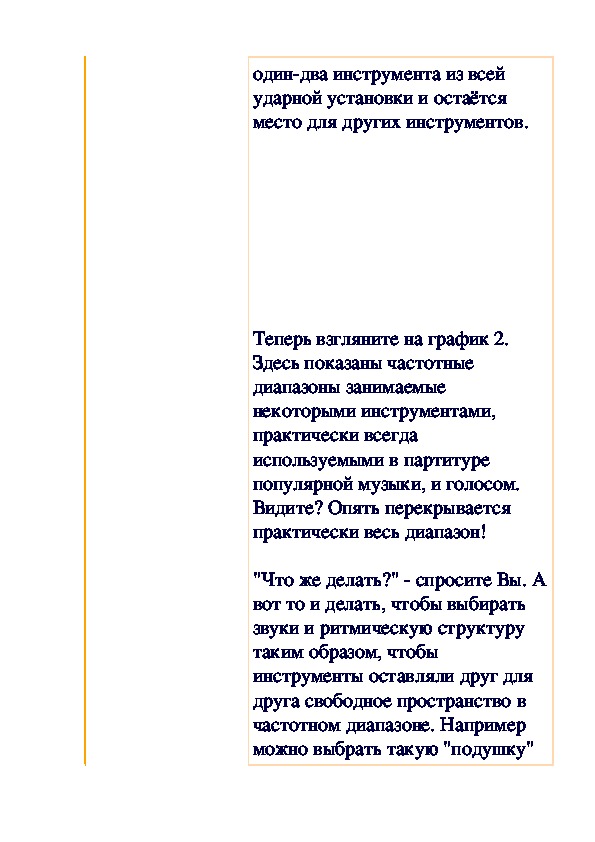 один-два инструмента из всей ударной установки и остаётся место для других инструментов.

Теперь взгляните на график 2. Здесь показаны частотные диапазоны занимаемые некоторыми инструментами, практически всегда используемыми в партитуре популярной музыки, и голосом. Видите? Опять перекрывается практически весь диапазон!

"Что же делать?" - спросите Вы. А вот то и делать, чтобы выбирать звуки и ритмическую структуру таким образом, чтобы инструменты оставляли друг для друга свободное пространство в частотном диапазоне. Например можно выбрать такую "подушку"